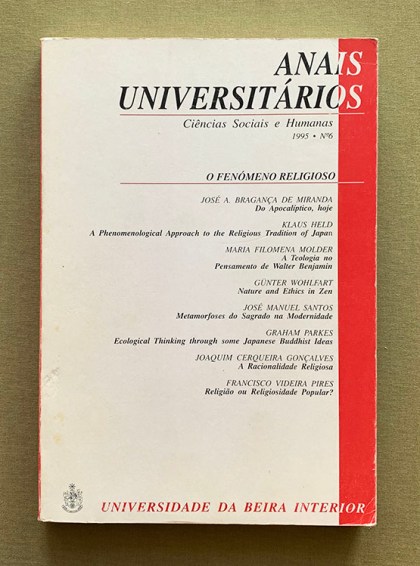 ANAIS UNIVERSITÁRIOS

Ciências Sociais e Humanas
1995 • Nº6

O FENÓMENO RELIGIOSO

JOSÉ A. BRAGANÇA DE MIRANDA
Do Apocalíptico, hoje

KLAUS HELD
A Phenomenological Approach to the Religious Tradition of Japan

MARIA FILOMENA MOLDER
A Teologia no
Pensamento de Walter Benjamin

GÜNTER WOHLFART
Nature and Ethics in Zen

JOSÉ MANUEL SANTOS
Metamorfoses do Sagrado na Modernidade

GRAHAM PARKES
Ecological Thinking through some Japanese Buddhist Ideas

JOAQUIM CERQUEIRA GONÇALVES
A Racionalidade Religiosa

FRANCISCO VIDEIRA PIRES
Religião ou Religiosidade Popular?

UNIVERSIDADE DA BEIRA INTERIOR